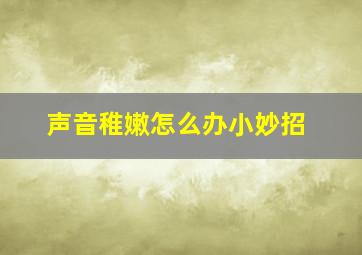 声音稚嫩怎么办小妙招